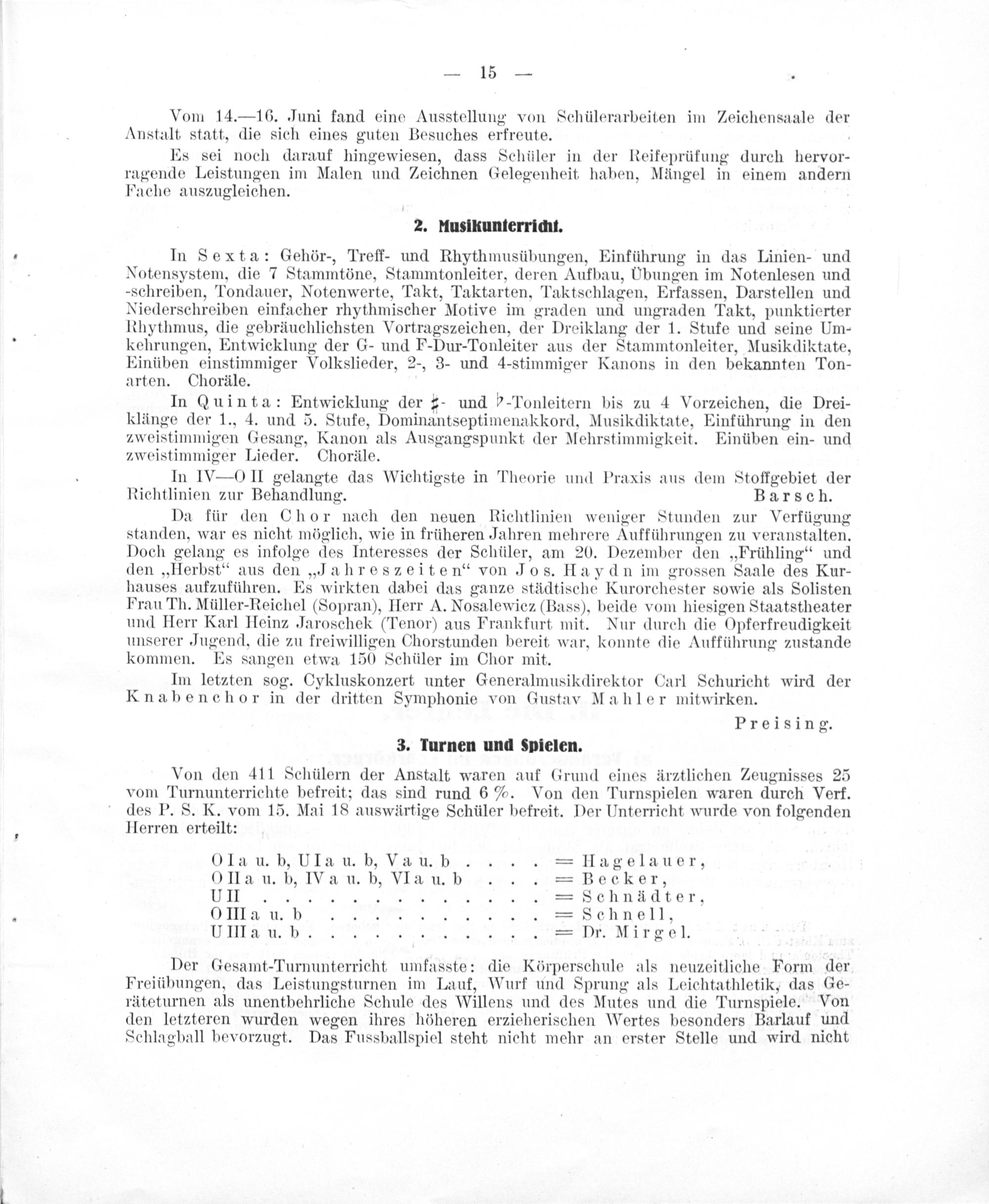 — 15 —

Vom 14.—16. Juni fand eine Ausstellung von Schülerarbeiten im Zeichensaale der Anstalt statt, die sich eines guten Besuches erfreute.

Es sei noch darauf hingewiesen, dass Schüler in der Reifeprüfung durch hervorragende Leistungen im Malen und Zeichnen Gelegenheit haben, Mängel in einem andern Fache auszugleichen.

2. Musikunterricht.

In Sexta: Gehör-, Treff- und Rhythmusübungen, Einführung in das Linien- und Notensystem, die 7 Stammtöne, Stammtonleiter, deren Aufbau, Übungen im Notenlesen und -schreiben, Tondauer, Notenwerte, Takt, Taktarten, Taktschlagen, Erfassen, Darstellen und Niederschreiben einfacher rhythmischer Motive im graden und ungraden Takt, punktierter Rhythmus, die gebräuchlichsten Vortragszeichen, der Dreiklang der 1. Stufe und seine Umkehrungen, Entwicklung der G- und F-Dur-Tonleiter aus der Stammtonleiter, Musikdiktate, Einüben einstimmiger Volkslieder, 2-, 3- und 4-stimmiger Kanons in den bekannten Tonarten. Choräle.

In Quinta: Entwicklung der ♯- und ♭-Tonleitern bis zu 4 Vorzeichen, die Dreiklänge der 1., 4. und 5. Stufe, Dominantseptimenakkord, Musikdiktate, Einführung in den zweistimmigen Gesang, Kanon als Ausgangspunkt der Mehrstimmigkeit. Einüben ein- und zweistimmiger Lieder. Choräle.

In IV—O II gelangte das Wichtigste in Theorie und Praxis aus dem Stoffgebiet der Richtlinien zur Behandlung. Barsch.

Da für den Chor nach den neuen Richtlinien weniger Stunden zur Verfügung standen, war es nicht möglich, wie in früheren Jahren mehrere Aufführungen zu veranstalten. Doch gelang es infolge des Interesses der Schüler, am 20. Dezember den „Frühling“ und den „Herbst“ aus den „Jahreszeiten“ von Jos. Haydn im grossen Saale des Kurhauses aufzuführen. Es wirkten dabei das ganze städtische Kurorchester sowie als Solisten Frau Th. Müller-Reichel (Sopran), Herr A. Nosalewicz (Bass), beide vom hiesigen Staatstheater und Herr Karl Heinz Jaroschek (Tenor) aus Frankfurt mit. Nur durch die Opferfreudigkeit unserer Jugend, die zu freiwilligen Chorstunden bereit war, konnte die Aufführung zustande kommen. Es sangen etwa 150 Schüler im Chor mit.

Im letzten sog. Cykluskonzert unter Generalmusikdirektor Carl Schuricht wird der Knabenchor in der dritten Symphonie von Gustav Mahler mitwirken.

Preising.

3. Turnen und Spielen.

Von den 411 Schülern der Anstalt waren auf Grund eines ärztlichen Zeugnisses 25 vom Turnunterrichte befreit; das sind rund 6 %. Von den Turnspielen waren durch Verf. des P. S. K. vom 15. Mai 18 auswärtige Schüler befreit. Der Unterricht wurde von folgenden Herren erteilt:

O I a u. b, U I a u. b, V a u. b = Hagelauer,
O II a u. b, IV a u. b, VI a u. b = Becker,
U II = Schnädter,
O III a u. b = Schnell,
U III a u. b = Dr. Mirgel.

Der Gesamt-Turnunterricht umfasste: die Körperschule als neuzeitliche Form der Freiübungen, das Leistungsturnen im Lauf, Wurf und Sprung als Leichtathletik, das Geräteturnen als unentbehrliche Schule des Willens und des Mutes und die Turnspiele. Von den letzteren wurden wegen ihres höheren erzieherischen Wertes besonders Barlauf und Schlagball bevorzugt. Das Fussballspiel steht nicht mehr an erster Stelle und wird nicht